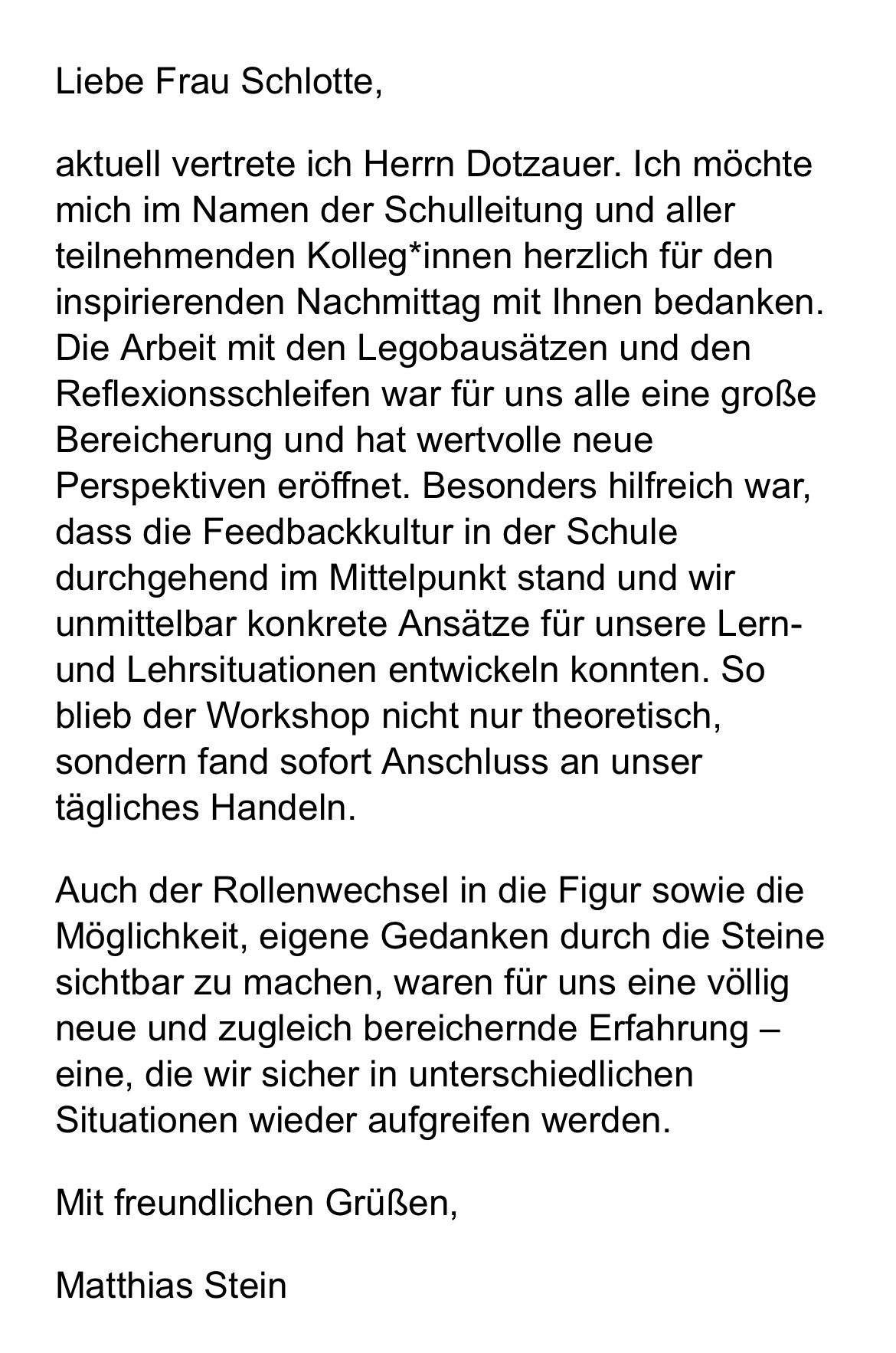 Liebe Frau Schlotte,

aktuell vertrete ich Herrn Dotzauer. Ich möchte mich im Namen der Schulleitung und aller teilnehmenden Kolleg*innen herzlich für den inspirierenden Nachmittag mit Ihnen bedanken. Die Arbeit mit den Legobausätzen und den Reflexionsschleifen war für uns alle eine große Bereicherung und hat wertvolle neue Perspektiven eröffnet. Besonders hilfreich war, dass die Feedbackkultur in der Schule durchgehend im Mittelpunkt stand und wir unmittelbar konkrete Ansätze für unsere Lern- und Lehrsituationen entwickeln konnten. So blieb der Workshop nicht nur theoretisch, sondern fand sofort Anschluss an unser tägliches Handeln.

Auch der Rollenwechsel in die Figur sowie die Möglichkeit, eigene Gedanken durch die Steine sichtbar zu machen, waren für uns eine völlig neue und zugleich bereichernde Erfahrung – eine, die wir sicher in unterschiedlichen Situationen wieder aufgreifen werden.

Mit freundlichen Grüßen,

Matthias Stein